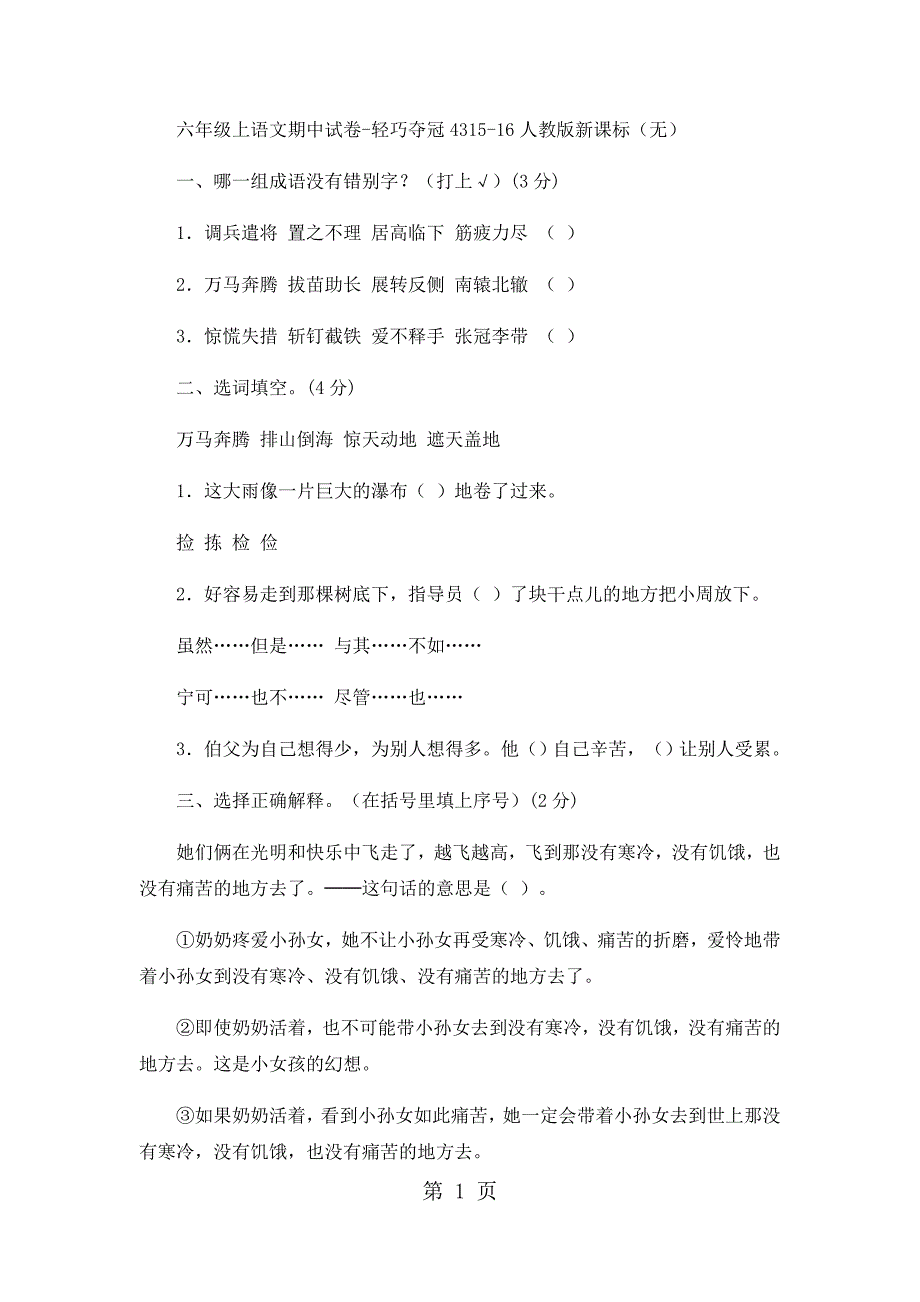 六年级上语文期中试卷-轻巧夺冠4315-16人教版新课标（无）

一、哪一组成语没有错别字？（打上√）(3分)

1．调兵遣将 置之不理 居高临下 筋疲力尽 （ ）

2．万马奔腾 拔苗助长 展转反侧 南辕北辙 （ ）

3．惊慌失措 斩钉截铁 爱不释手 张冠李带 （ ）

二、选词填空。(4分)

万马奔腾 排山倒海 惊天动地 遮天盖地

1．这大雨像一片巨大的瀑布（ ）地卷了过来。

捡 拣 检 俭

2．好容易走到那棵树底下，指导员（ ）了块干点儿的地方把小周放下。

虽然……但是…… 与其……不如……

宁可……也不…… 尽管……也……

3．伯父为自己想得少，为别人想得多。他（）自己辛苦，（）让别人受累。

三、选择正确解释。（在括号里填上序号）(2分)

她们俩在光明和快乐中飞走了，越飞越高，飞到那没有寒冷，没有饥饿，也没有痛苦的地方去了。——这句话的意思是（ ）。

①奶奶疼爱小孙女，她不让小孙女再受寒冷、饥饿、痛苦的折磨，爱怜地带着小孙女到没有寒冷、没有饥饿、没有痛苦的地方去了。

②即使奶奶活着，也不可能带小孙女去到没有寒冷，没有饥饿，没有痛苦的地方去。这是小女孩的幻想。

③如果奶奶活着，看到小孙女如此痛苦，她一定会带着小孙女去到世上那没有寒冷，没有饥饿，也没有痛苦的地方去。

第 1 页